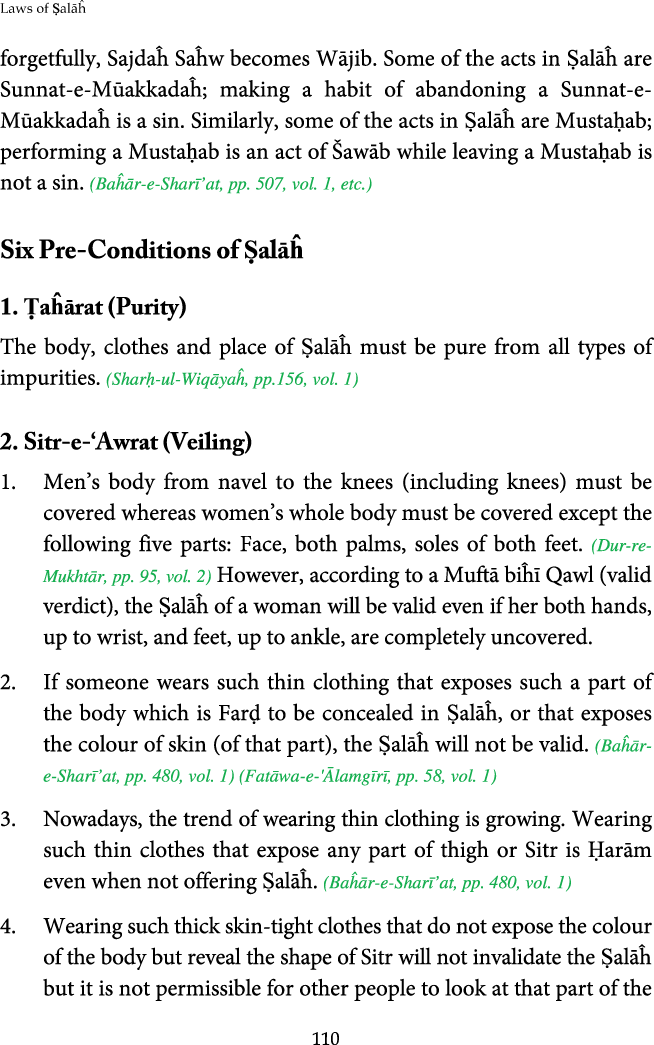 Laws of Ṣalāĥ

forgetfully, Sajdaĥ Saĥw becomes Wājib. Some of the acts in Ṣalāĥ are Sunnat-e-Mūakkadaĥ; making a habit of abandoning a Sunnat-e-Mūakkadaĥ is a sin. Similarly, some of the acts in Ṣalāĥ are Mustaḥab; performing a Mustaḥab is an act of Šawāb while leaving a Mustaḥab is not a sin. (Baĥār-e-Sharī'at, pp. 507, vol. 1, etc.)

Six Pre-Conditions of Ṣalāĥ

1. Ṭaĥārat (Purity)

The body, clothes and place of Ṣalāĥ must be pure from all types of impurities. (Sharḥ-ul-Wiqāyaĥ, pp.156, vol. 1)

2. Sitr-e-'Awrat (Veiling)

1. Men's body from navel to the knees (including knees) must be covered whereas women's whole body must be covered except the following five parts: Face, both palms, soles of both feet. (Dur-re-Mukhtār, pp. 95, vol. 2) However, according to a Muftā biĥī Qawl (valid verdict), the Ṣalāĥ of a woman will be valid even if her both hands, up to wrist, and feet, up to ankle, are completely uncovered.

2. If someone wears such thin clothing that exposes such a part of the body which is Farḍ to be concealed in Ṣalāĥ, or that exposes the colour of skin (of that part), the Ṣalāĥ will not be valid. (Baĥār-e-Sharī'at, pp. 480, vol. 1) (Fatāwa-e-'Ālamgīrī, pp. 58, vol. 1)

3. Nowadays, the trend of wearing thin clothing is growing. Wearing such thin clothes that expose any part of thigh or Sitr is Ḥarām even when not offering Ṣalāĥ. (Baĥār-e-Sharī'at, pp. 480, vol. 1)

4. Wearing such thick skin-tight clothes that do not expose the colour of the body but reveal the shape of Sitr will not invalidate the Ṣalāĥ but it is not permissible for other people to look at that part of the

110